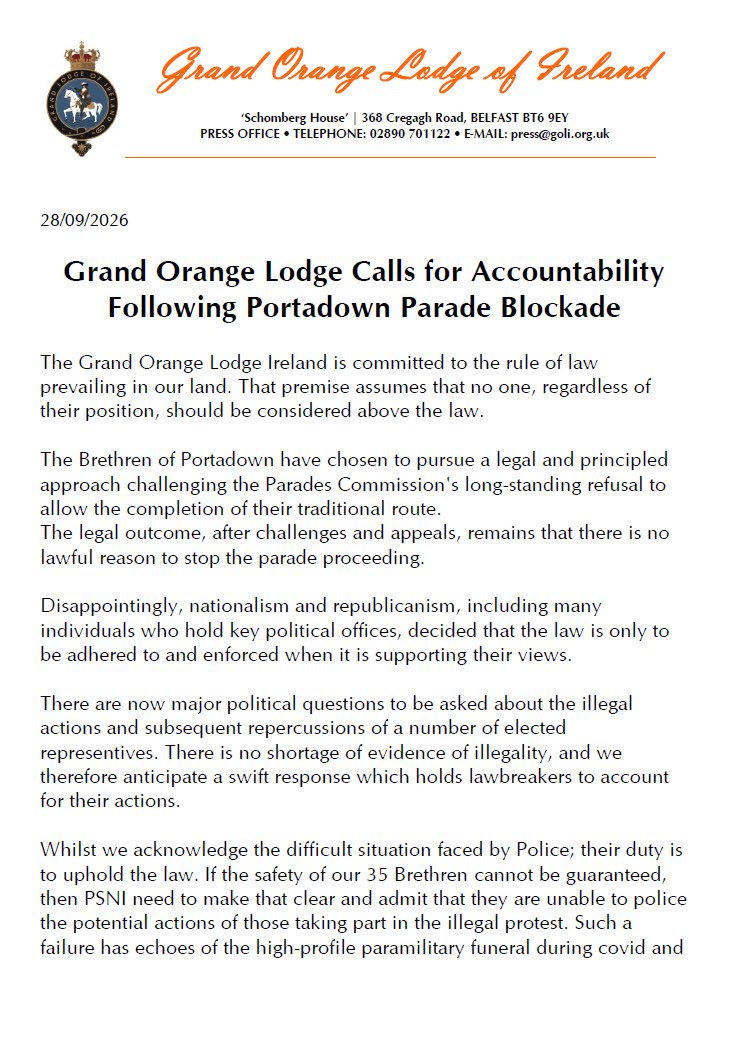 Grand Orange Lodge of Ireland

'Schomberg House' | 368 Cregagh Road, BELFAST BT6 9EY
PRESS OFFICE • TELEPHONE: 02890 701122 • E-MAIL: press@goli.org.uk

28/09/2026

Grand Orange Lodge Calls for Accountability Following Portadown Parade Blockade

The Grand Orange Lodge Ireland is committed to the rule of law prevailing in our land. That premise assumes that no one, regardless of their position, should be considered above the law.

The Brethren of Portadown have chosen to pursue a legal and principled approach challenging the Parades Commission's long-standing refusal to allow the completion of their traditional route.
The legal outcome, after challenges and appeals, remains that there is no lawful reason to stop the parade proceeding.

Disappointingly, nationalism and republicanism, including many individuals who hold key political offices, decided that the law is only to be adhered to and enforced when it is supporting their views.

There are now major political questions to be asked about the illegal actions and subsequent repercussions of a number of elected representives. There is no shortage of evidence of illegality, and we therefore anticipate a swift response which holds lawbreakers to account for their actions.

Whilst we acknowledge the difficult situation faced by Police; their duty is to uphold the law. If the safety of our 35 Brethren cannot be guaranteed, then PSNI need to make that clear and admit that they are unable to police the potential actions of those taking part in the illegal protest. Such a failure has echoes of the high-profile paramilitary funeral during covid and